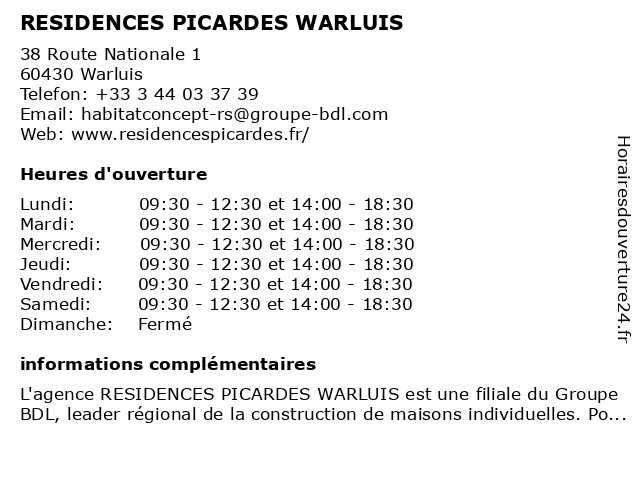 RESIDENCES PICARDES WARLUIS

38 Route Nationale 1
60430 Warluis
Telefon: +33 3 44 03 37 39
Email: habitatconcept-rs@groupe-bdl.com
Web: www.residencespicardes.fr/

Heures d'ouverture

Lundi: 09:30 - 12:30 et 14:00 - 18:30
Mardi: 09:30 - 12:30 et 14:00 - 18:30
Mercredi: 09:30 - 12:30 et 14:00 - 18:30
Jeudi: 09:30 - 12:30 et 14:00 - 18:30
Vendredi: 09:30 - 12:30 et 14:00 - 18:30
Samedi: 09:30 - 12:30 et 14:00 - 18:30
Dimanche: Fermé

informations complémentaires

L'agence RESIDENCES PICARDES WARLUIS est une filiale du Groupe BDL, leader régional de la construction de maisons individuelles. Po...

Horairesdouverture24.fr